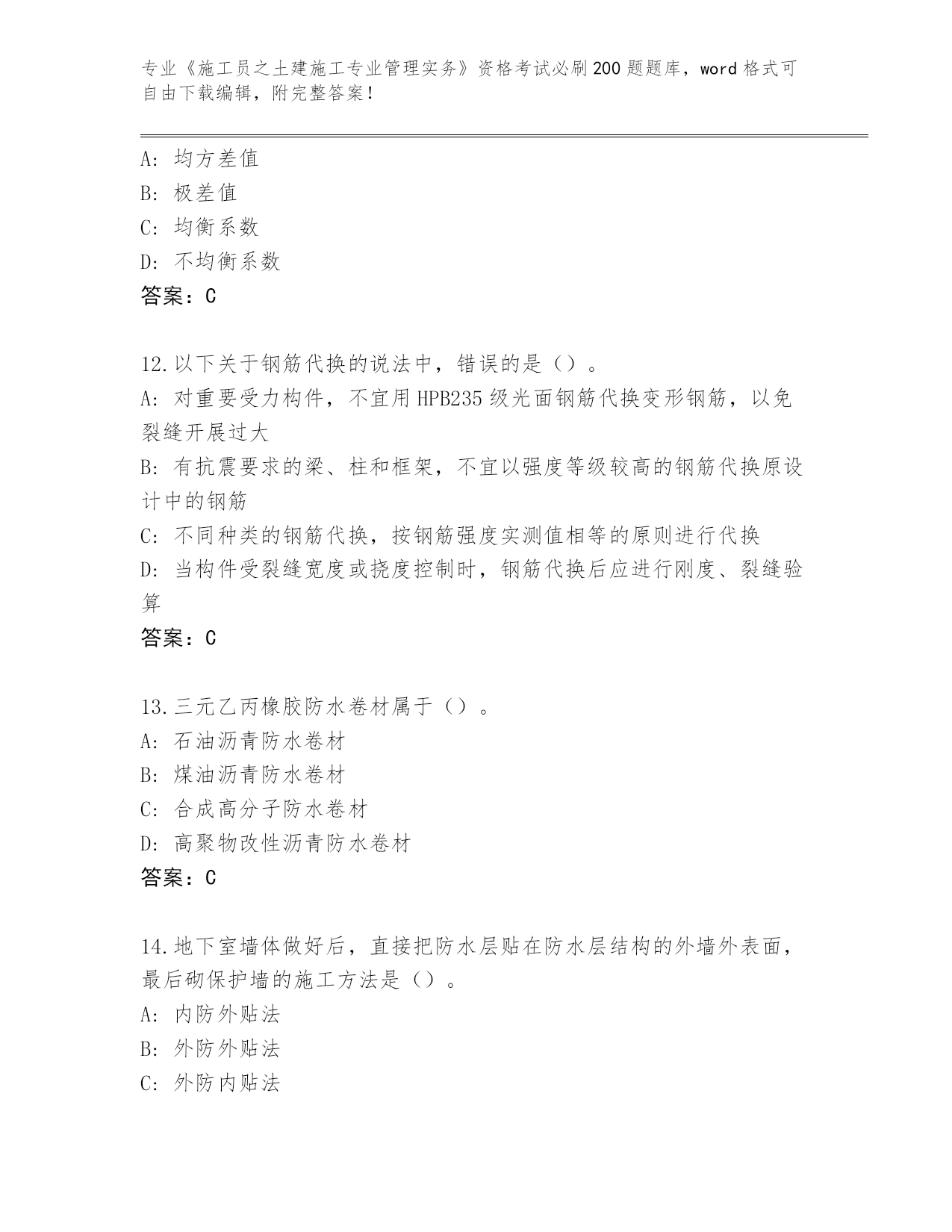 专业《施工员之土建施工专业管理实务》资格考试必刷200题题库，word格式可自由下载编辑，附完整答案！

A: 均方差值
B: 极差值
C: 均衡系数
D: 不均衡系数
答案：C

12.以下关于钢筋代换的说法中，错误的是（）。
A: 对重要受力构件，不宜用HPB235级光面钢筋代换变形钢筋，以免裂缝开展过大
B: 有抗震要求的梁、柱和框架，不宜以强度等级较高的钢筋代换原设计中的钢筋
C: 不同种类的钢筋代换，按钢筋强度实测值相等的原则进行代换
D: 当构件受裂缝宽度或挠度控制时，钢筋代换后应进行刚度、裂缝验算
答案：C

13.三元乙丙橡胶防水卷材属于（）。
A: 石油沥青防水卷材
B: 煤油沥青防水卷材
C: 合成高分子防水卷材
D: 高聚物改性沥青防水卷材
答案：C

14.地下室墙体做好后，直接把防水层贴在防水层结构的外墙外表面，最后砌保护墙的施工方法是（）。
A: 内防外贴法
B: 外防外贴法
C: 外防内贴法